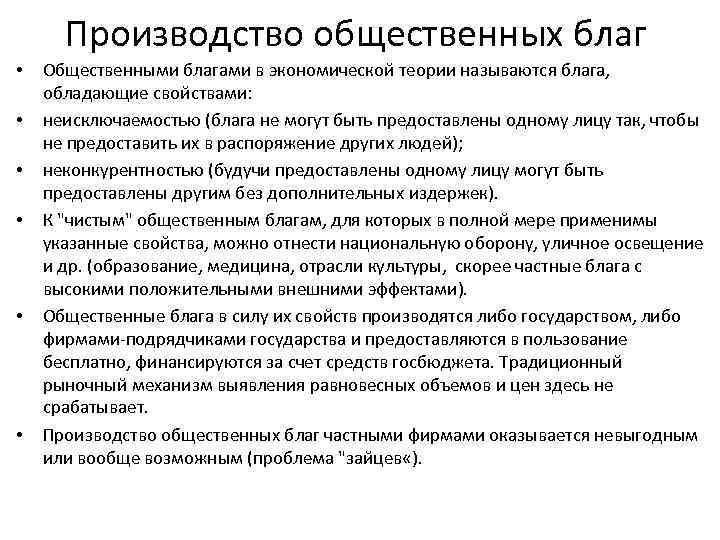 Производство общественных благ

• Общественными благами в экономической теории называются блага, обладающие свойствами:

• неисключаемостью (блага не могут быть предоставлены одному лицу так, чтобы не предоставить их в распоряжение других людей);

• неконкурентностью (будучи предоставлены одному лицу могут быть предоставлены другим без дополнительных издержек).

• К "чистым" общественным благам, для которых в полной мере применимы указанные свойства, можно отнести национальную оборону, уличное освещение и др. (образование, медицина, отрасли культуры,  скорее частные блага с высокими положительными внешними эффектами).

• Общественные блага в силу их свойств производятся либо государством, либо фирмами-подрядчиками государства и предоставляются в пользование бесплатно, финансируются за счет средств госбюджета. Традиционный рыночный механизм выявления равновесных объемов и цен здесь не срабатывает.

• Производство общественных благ частными фирмами оказывается невыгодным или вообще возможным (проблема "зайцев«).